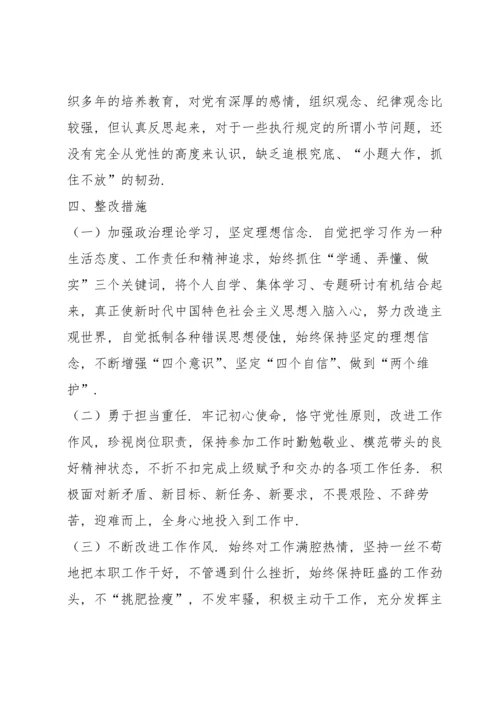 织多年的培养教育，对党有深厚的感情，组织观念、纪律观念比较强，但认真反思起来，对于一些执行规定的所谓小节问题，还没有完全从党性的高度来认识，缺乏追根究底、“小题大作，抓住不放”的韧劲.

四、整改措施

（一）加强政治理论学习，坚定理想信念. 自觉把学习作为一种生活态度、工作责任和精神追求，始终抓住“学通、弄懂、做实”三个关键词，将个人自学、集体学习、专题研讨有机结合起来，真正使新时代中国特色社会主义思想入脑入心，努力改造主观世界，自觉抵制各种错误思想侵蚀，始终保持坚定的理想信念，不断增强“四个意识”、坚定“四个自信”、做到“两个维护”.

（二）勇于担当重任. 牢记初心使命，恪守党性原则，改进工作作风，珍视岗位职责，保持参加工作时勤勉敬业、模范带头的良好精神状态，不折不扣完成上级赋予和交办的各项工作任务. 积极面对新矛盾、新目标、新任务、新要求，不畏艰险、不辞劳苦，迎难而上，全身心地投入到工作中.

（三）不断改进工作作风. 始终对工作满腔热情，坚持一丝不苟地把本职工作干好，不管遇到什么挫折，始终保持旺盛的工作劲头，不“挑肥捡瘦”，不发牢骚，积极主动干工作，充分发挥主